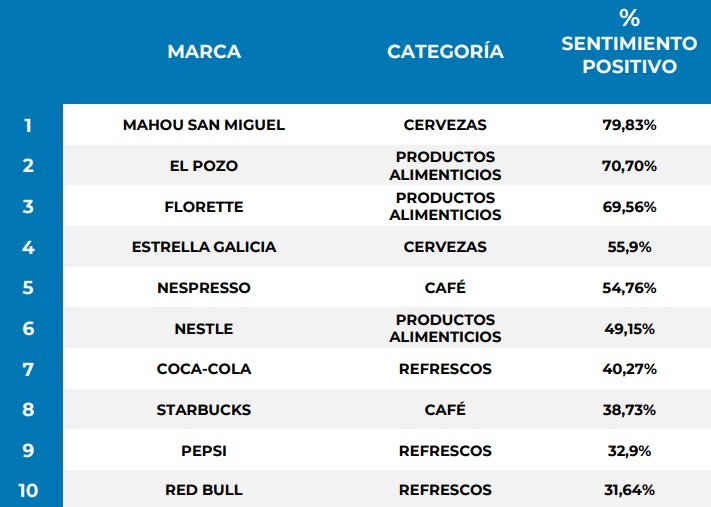 |  | MARCA | CATEGORÍA | % SENTIMIENTO POSITIVO |
|---|---|---|---|
| 1 | MAHOU SAN MIGUEL | CERVEZAS | 79,83% |
| 2 | EL POZO | PRODUCTOS ALIMENTICIOS | 70,70% |
| 3 | FLORETTE | PRODUCTOS ALIMENTICIOS | 69,56% |
| 4 | ESTRELLA GALICIA | CERVEZAS | 55,9% |
| 5 | NESPRESSO | CAFÉ | 54,76% |
| 6 | NESTLE | PRODUCTOS ALIMENTICIOS | 49,15% |
| 7 | COCA-COLA | REFRESCOS | 40,27% |
| 8 | STARBUCKS | CAFÉ | 38,73% |
| 9 | PEPSI | REFRESCOS | 32,9% |
| 10 | RED BULL | REFRESCOS | 31,64% |